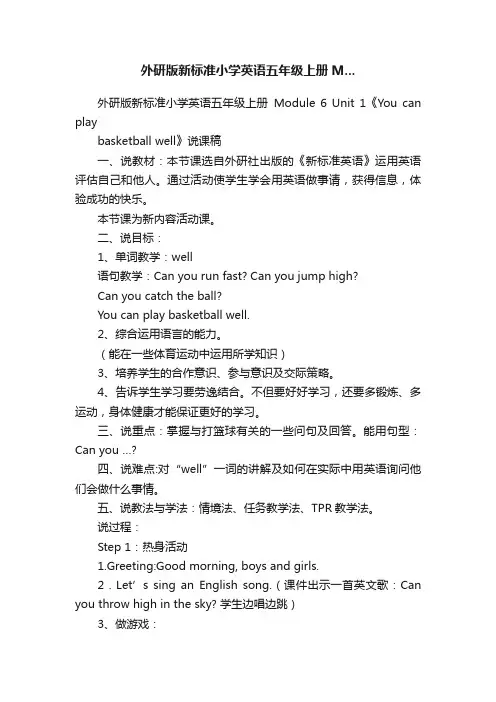 外研版新标准小学英语五年级上册 M...

外研版新标准小学英语五年级上册 Module 6 Unit 1《You can play

basketball well》说课稿

一、说教材：本节课选自外研社出版的《新标准英语》运用英语评估自己和他人。通过活动使学生学会用英语做事请，获得信息，体验成功的快乐。

本节课为新内容活动课。

二、说目标：

1、单词教学：well

语句教学：Can you run fast? Can you jump high?

Can you catch the ball?

You can play basketball well.

2、综合运用语言的能力。

（能在一些体育运动中运用所学知识）

3、培养学生的合作意识、参与意识及交际策略。

4、告诉学生学习要劳逸结合。不但要好好学习，还要多锻炼、多运动，身体健康才能保证更好的学习。

三、说重点：掌握与打篮球有关的一些问句及回答。能用句型：Can you ...?

四、说难点:对“well”一词的讲解及如何在实际中用英语询问他们会做什么事情。

五、说教法与学法：情境法、任务教学法、TPR 教学法。

说过程：

Step 1：热身活动

1.Greeting:Good morning, boys and girls.

2．Let’s sing an English song.（课件出示一首英文歌：Can you throw high in the sky? 学生边唱边跳）

3、做游戏：